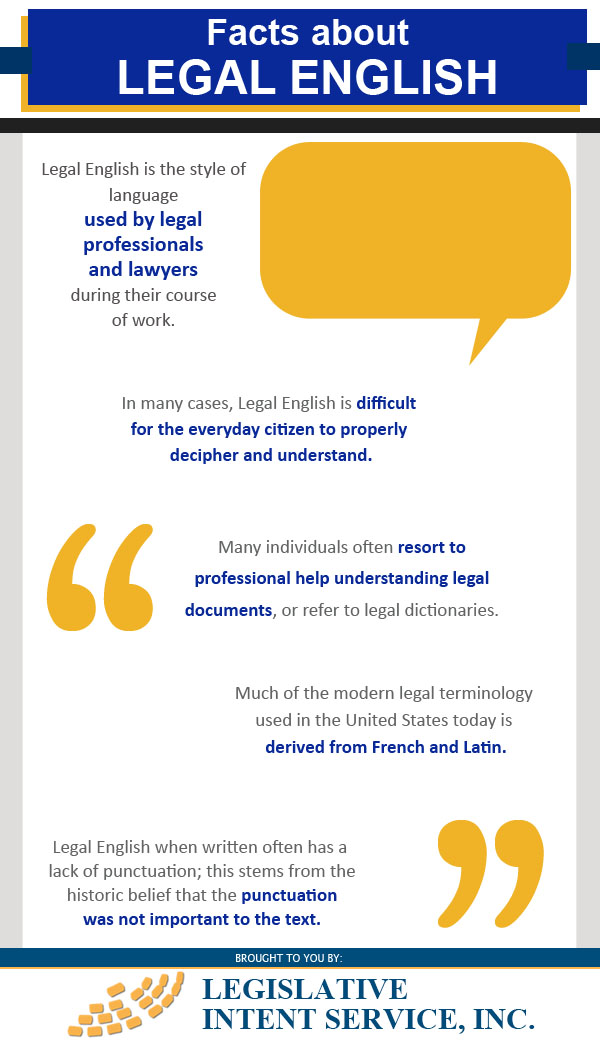 Facts about
LEGAL ENGLISH

Legal English is the style of language used by legal professionals and lawyers during their course of work.

In many cases, Legal English is difficult for the everyday citizen to properly decipher and understand.

Many individuals often resort to professional help understanding legal documents, or refer to legal dictionaries.

Much of the modern legal terminology used in the United States today is derived from French and Latin.

Legal English when written often has a lack of punctuation; this stems from the historic belief that the punctuation was not important to the text.

BROUGHT TO YOU BY:

LEGISLATIVE
INTENT SERVICE, INC.